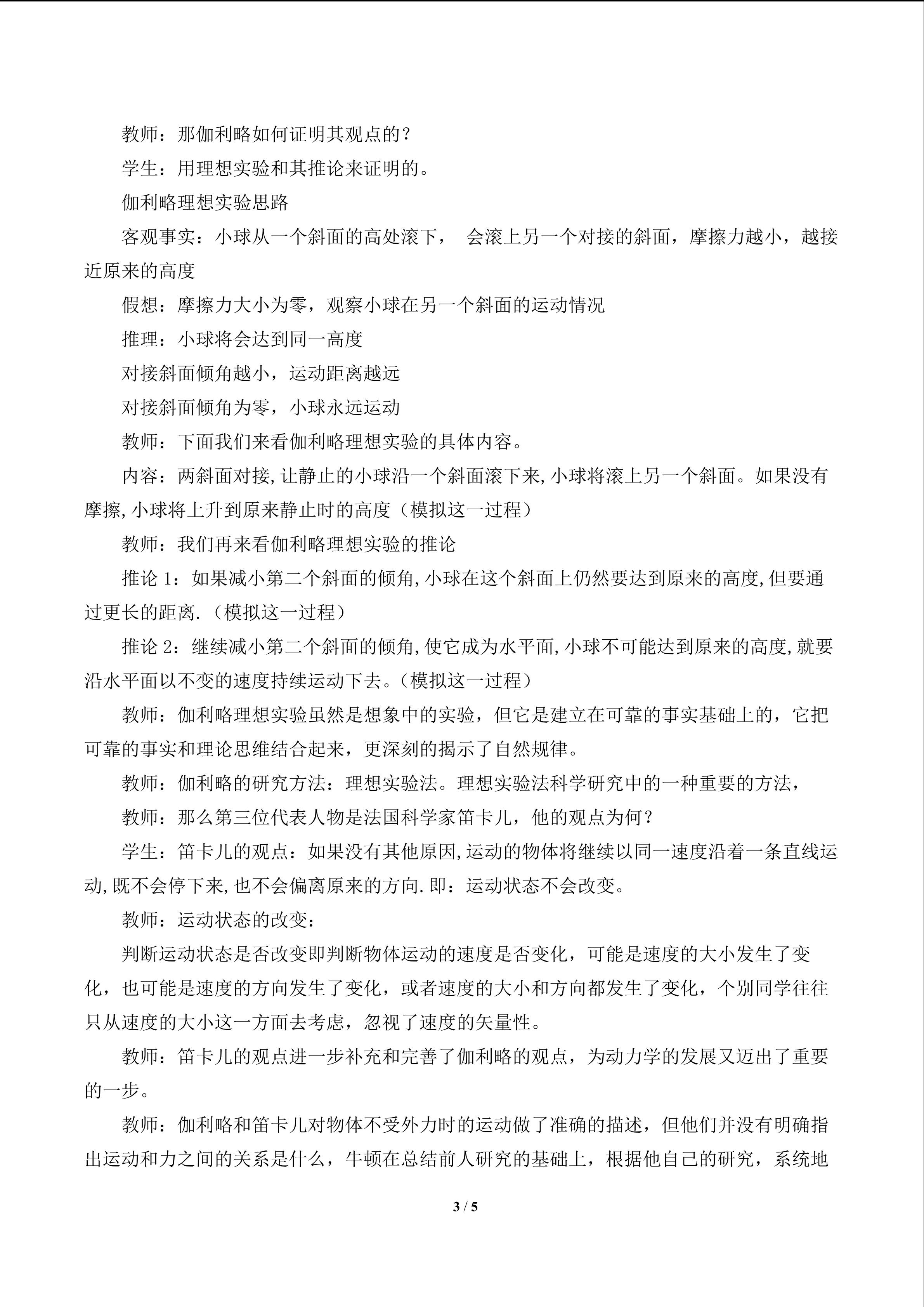 教师：那伽利略如何证明其观点的？

学生：用理想实验和其推论来证明的。

伽利略理想实验思路

客观事实：小球从一个斜面的高处滚下，  会滚上另一个对接的斜面，摩擦力越小，越接近原来的高度

假想：摩擦力大小为零，观察小球在另一个斜面的运动情况

推理：小球将会达到同一高度

对接斜面倾角越小，运动距离越远

对接斜面倾角为零，小球永远运动

教师：下面我们来看伽利略理想实验的具体内容。

内容：两斜面对接,让静止的小球沿一个斜面滚下来,小球将滚上另一个斜面。如果没有摩擦,小球将上升到原来静止时的高度（模拟这一过程）

教师：我们再来看伽利略理想实验的推论

推论 1：如果减小第二个斜面的倾角,小球在这个斜面上仍然要达到原来的高度,但要通过更长的距离.（模拟这一过程）

推论 2：继续减小第二个斜面的倾角,使它成为水平面,小球不可能达到原来的高度,就要沿水平面以不变的速度持续运动下去。（模拟这一过程）

教师：伽利略理想实验虽然是想象中的实验，但它是建立在可靠的事实基础上的，它把可靠的事实和理论思维结合起来，更深刻的揭示了自然规律。

教师：伽利略的研究方法：理想实验法。理想实验法科学研究中的一种重要的方法，

教师：那么第三位代表人物是法国科学家笛卡儿，他的观点为何？

学生：笛卡儿的观点：如果没有其他原因,运动的物体将继续以同一速度沿着一条直线运动,既不会停下来,也不会偏离原来的方向.即：运动状态不会改变。

教师：运动状态的改变：

判断运动状态是否改变即判断物体运动的速度是否变化，可能是速度的大小发生了变化，也可能是速度的方向发生了变化，或者速度的大小和方向都发生了变化，个别同学往往只从速度的大小这一方面去考虑，忽视了速度的矢量性。

教师：笛卡儿的观点进一步补充和完善了伽利略的观点，为动力学的发展又迈出了重要的一步。

教师：伽利略和笛卡儿对物体不受外力时的运动做了准确的描述，但他们并没有明确指出运动和力之间的关系是什么，牛顿在总结前人研究的基础上，根据他自己的研究，系统地

3 / 5